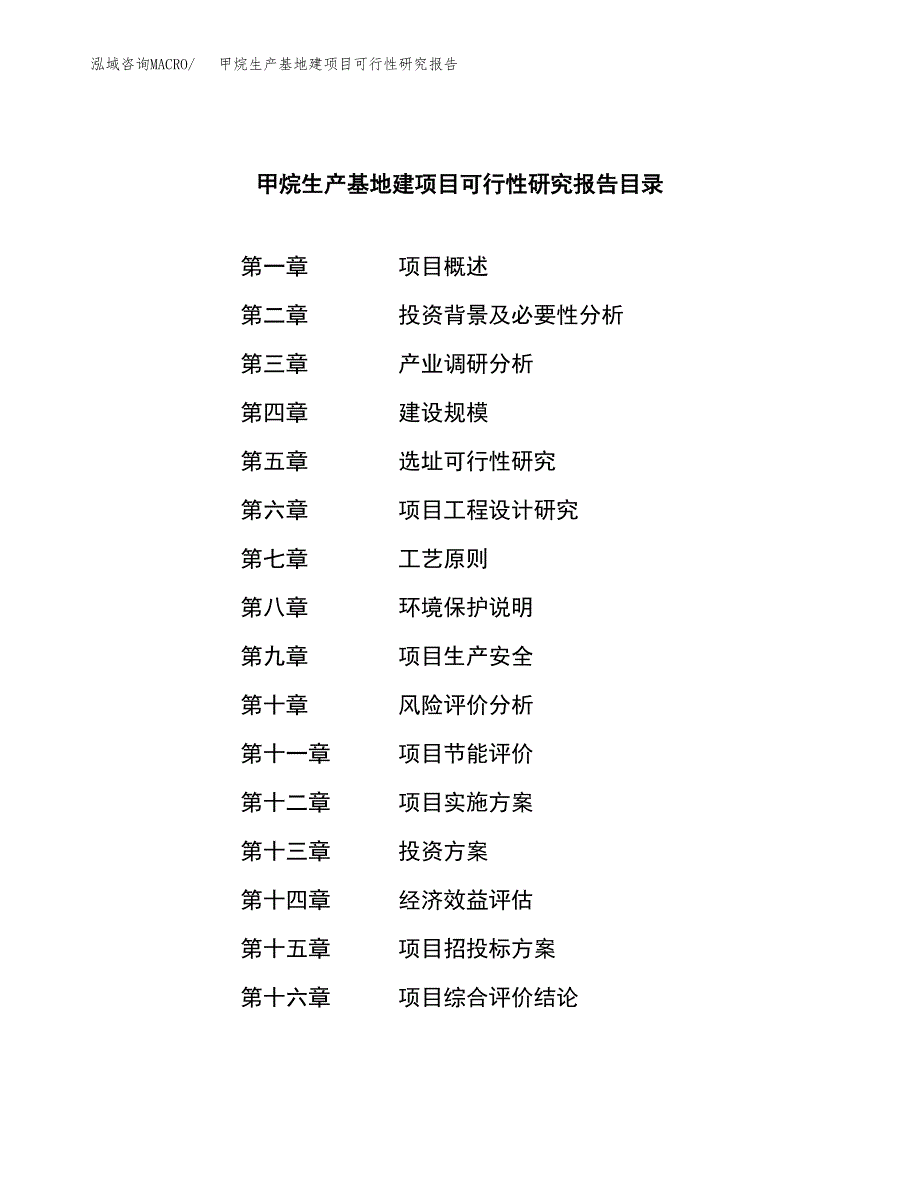 泓域咨询MACRO/　甲烷生产基地建项目可行性研究报告

甲烷生产基地建项目可行性研究报告目录

第一章　项目概述
第二章　投资背景及必要性分析
第三章　产业调研分析
第四章　建设规模
第五章　选址可行性研究
第六章　项目工程设计研究
第七章　工艺原则
第八章　环境保护说明
第九章　项目生产安全
第十章　风险评价分析
第十一章　项目节能评价
第十二章　项目实施方案
第十三章　投资方案
第十四章　经济效益评估
第十五章　项目招投标方案
第十六章　项目综合评价结论